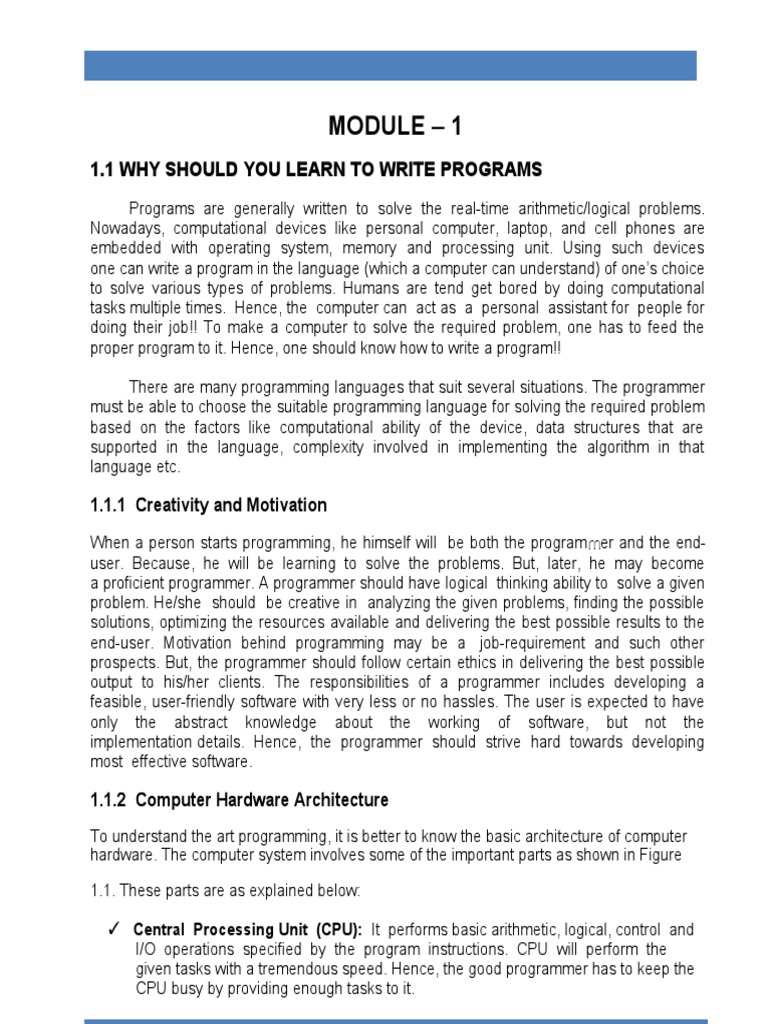 MODULE – 1

1.1 WHY SHOULD YOU LEARN TO WRITE PROGRAMS

Programs are generally written to solve the real-time arithmetic/logical problems. Nowadays, computational devices like personal computer, laptop, and cell phones are embedded with operating system, memory and processing unit. Using such devices one can write a program in the language (which a computer can understand) of one's choice to solve various types of problems. Humans are tend get bored by doing computational tasks multiple times. Hence, the computer can act as a personal assistant for people for doing their job!! To make a computer to solve the required problem, one has to feed the proper program to it. Hence, one should know how to write a program!!

There are many programming languages that suit several situations. The programmer must be able to choose the suitable programming language for solving the required problem based on the factors like computational ability of the device, data structures that are supported in the language, complexity involved in implementing the algorithm in that language etc.

1.1.1 Creativity and Motivation

When a person starts programming, he himself will be both the programmer and the end-user. Because, he will be learning to solve the problems. But, later, he may become a proficient programmer. A programmer should have logical thinking ability to solve a given problem. He/she should be creative in analyzing the given problems, finding the possible solutions, optimizing the resources available and delivering the best possible results to the end-user. Motivation behind programming may be a job-requirement and such other prospects. But, the programmer should follow certain ethics in delivering the best possible output to his/her clients. The responsibilities of a programmer includes developing a feasible, user-friendly software with very less or no hassles. The user is expected to have only the abstract knowledge about the working of software, but not the implementation details. Hence, the programmer should strive hard towards developing most effective software.

1.1.2 Computer Hardware Architecture

To understand the art programming, it is better to know the basic architecture of computer hardware. The computer system involves some of the important parts as shown in Figure

1.1. These parts are as explained below:

✓ Central Processing Unit (CPU): It performs basic arithmetic, logical, control and I/O operations specified by the program instructions. CPU will perform the given tasks with a tremendous speed. Hence, the good programmer has to keep the CPU busy by providing enough tasks to it.